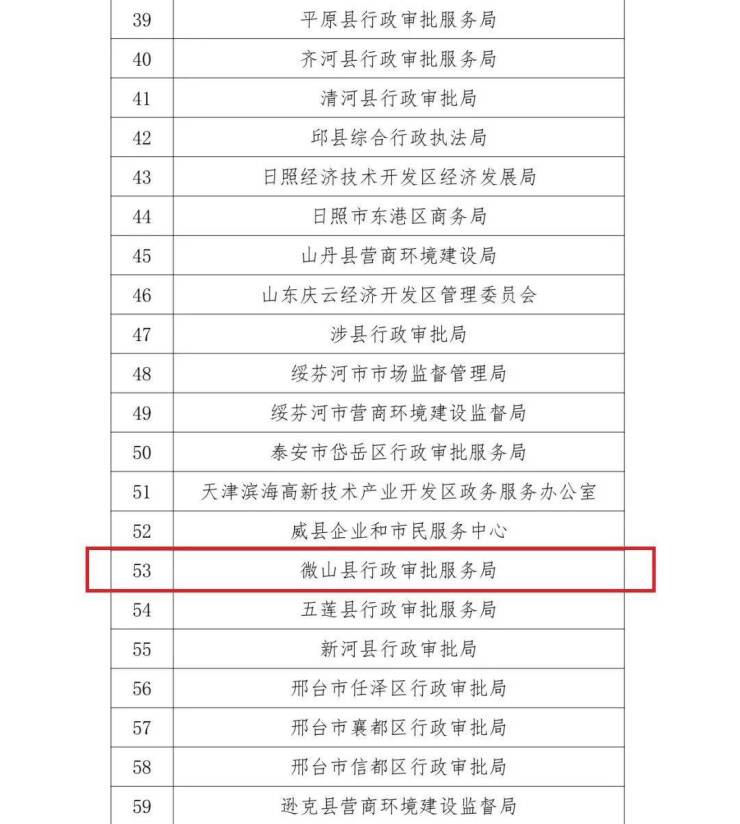 | 39 | 平原县行政审批服务局 |
|---|---|
| 40 | 齐河县行政审批服务局 |
| 41 | 清河县行政审批局 |
| 42 | 邱县综合行政执法局 |
| 43 | 日照经济技术开发区经济发展局 |
| 44 | 日照市东港区商务局 |
| 45 | 山丹县营商环境建设局 |
| 46 | 山东庆云经济开发区管理委员会 |
| 47 | 涉县行政审批局 |
| 48 | 绥芬河市市场监督管理局 |
| 49 | 绥芬河市营商环境建设监督局 |
| 50 | 泰安市岱岳区行政审批服务局 |
| 51 | 天津滨海高新技术产业开发区政务服务办公室 |
| 52 | 威县企业和市民服务中心 |
| 53 | 微山县行政审批服务局 |
| 54 | 五莲县行政审批服务局 |
| 55 | 新河县行政审批局 |
| 56 | 邢台市任泽区行政审批局 |
| 57 | 邢台市襄都区行政审批局 |
| 58 | 邢台市信都区行政审批局 |
| 59 | 逊克县营商环境建设监督局 |